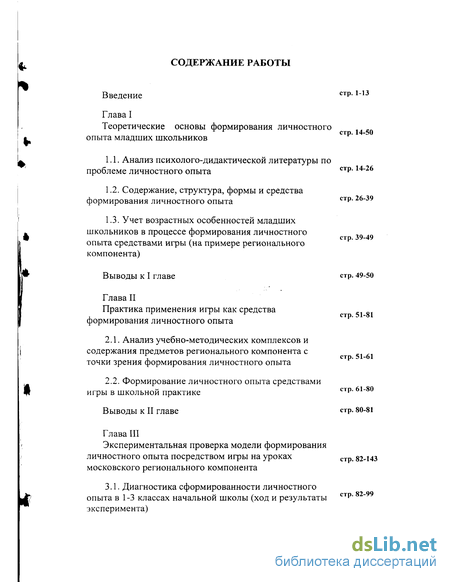 СОДЕРЖАНИЕ РАБОТЫ

Введение стр. 1-13

Глава I
Теоретические основы формирования личностного опыта младших школьников стр. 14-50

1.1. Анализ психолого-дидактической литературы по проблеме личностного опыта стр. 14-26

1.2. Содержание, структура, формы и средства формирования личностного опыта стр. 26-39

1.3. Учет возрастных особенностей младших школьников в процессе формирования личностного опыта средствами игры (на примере регионального компонента) стр. 39-49

Выводы к I главе стр. 49-50

Глава II
Практика применения игры как средства формирования личностного опыта стр. 51-81

2.1. Анализ учебно-методических комплексов и содержания предметов регионального компонента с точки зрения формирования личностного опыта стр. 51-61

2.2. Формирование личностного опыта средствами игры в школьной практике стр. 61-80

Выводы к II главе стр. 80-81

Глава III
Экспериментальная проверка модели формирования личностного опыта посредством игры на уроках московского регионального компонента стр. 82-143

3.1. Диагностика сформированности личностного опыта в 1-3 классах начальной школы (ход и результаты эксперимента) стр. 82-99

dsLib.net
библиотека диссертаций